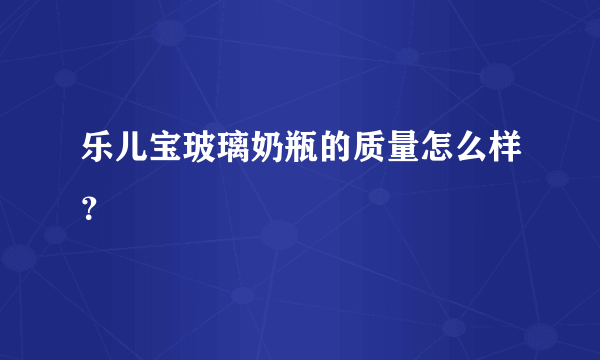 乐儿宝玻璃奶瓶的质量怎么样？